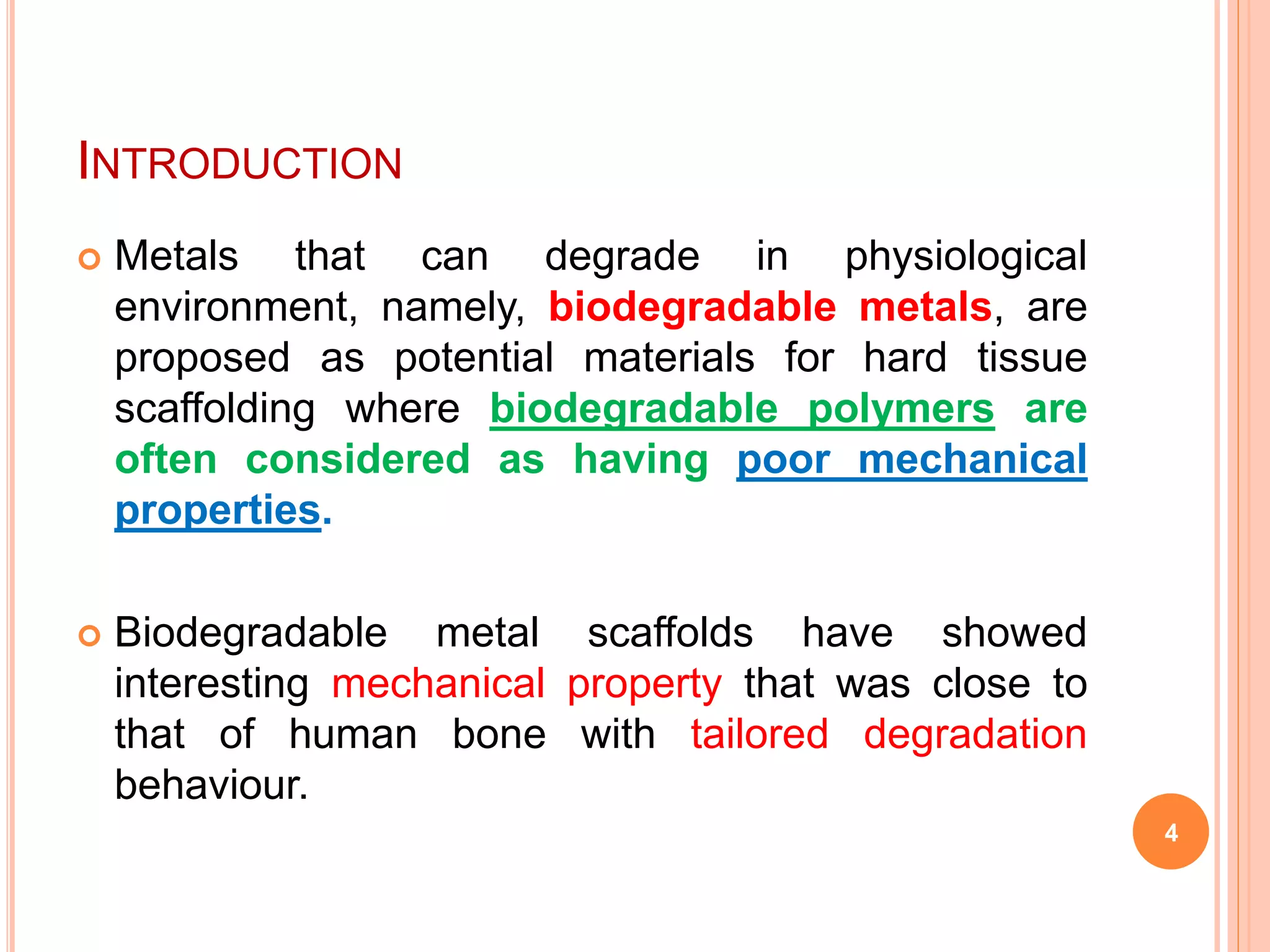 INTRODUCTION

Metals that can degrade in physiological environment, namely, biodegradable metals, are proposed as potential materials for hard tissue scaffolding where biodegradable polymers are often considered as having poor mechanical properties.

Biodegradable metal scaffolds have showed interesting mechanical property that was close to that of human bone with tailored degradation behaviour.

4